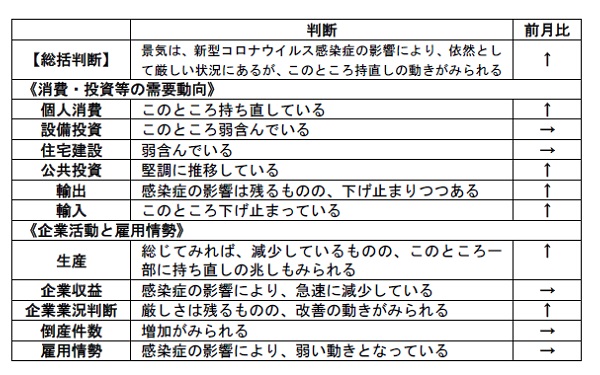 | | 判断 | 前月比 |
|---|---|---|
| 【総括判断】 | 景気は、新型コロナウイルス感染症の影響により、依然として厳しい状況にあるが、このところ持直しの動きがみられる | ↑ |
| 《消費・投資等の需要動向》 | | |
| 個人消費 | このところ持ち直している | ↑ |
| 設備投資 | このところ弱含んでいる | → |
| 住宅建設 | 弱含んでいる | → |
| 公共投資 | 堅調に推移している | ↑ |
| 輸出 | 感染症の影響は残るものの、下げ止まりつつある | ↑ |
| 輸入 | このところ下げ止まっている | ↑ |
| 《企業活動と雇用情勢》 | | |
| 生産 | 総じてみれば、減少しているものの、このところ一部に持ち直しの兆しもみられる | ↑ |
| 企業収益 | 感染症の影響により、急速に減少している | → |
| 企業業況判断 | 厳しさは残るものの、改善の動きがみられる | ↑ |
| 倒産件数 | 増加がみられる | → |
| 雇用情勢 | 感染症の影響により、弱い動きとなっている | → |